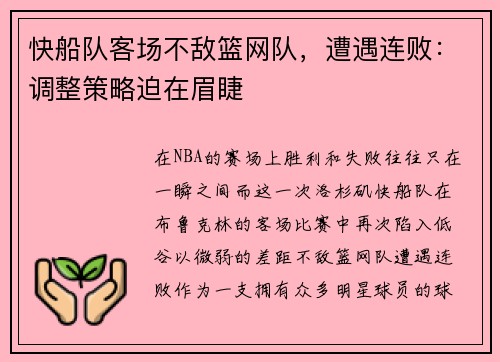 快船队客场不敌篮网队，遭遇连败：调整策略迫在眉睫

在NBA的赛场上胜利和失败往往只在一瞬之间而这一次洛杉矶快船队在布鲁克林的客场比赛中再次陷入低谷以微弱的差距不敌篮网队遭遇连败作为一支拥有众多明星球员的球